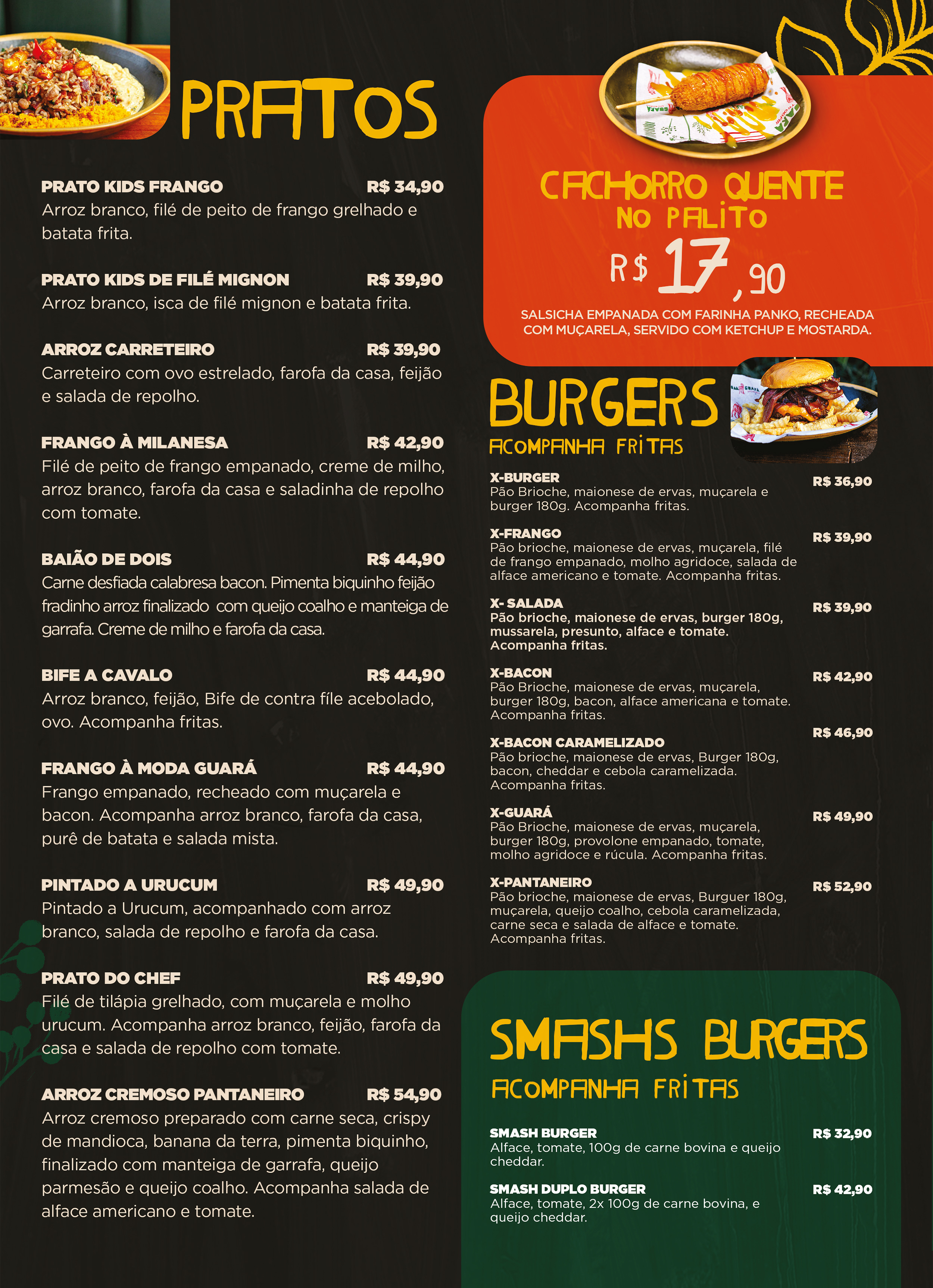 PRATOS

PRATO KIDS FRANGO R$ 34,90
Arroz branco, filé de peito de frango grelhado e batata frita.

PRATO KIDS DE FILÉ MIGNON R$ 39,90
Arroz branco, isca de filé mignon e batata frita.

ARROZ CARRETEIRO R$ 39,90
Carreteiro com ovo estrelado, farofa da casa, feijão e salada de repolho.

FRANGO À MILANESA R$ 42,90
Filé de peito de frango empanado, creme de milho, arroz branco, farofa da casa e saladinha de repolho com tomate.

BAIÃO DE DOIS R$ 44,90
Carne desfiada calabresa bacon. Pimenta biquinho feijão fradinho arroz finalizado com queijo coalho e manteiga de garrafa. Creme de milho e farofa da casa.

BIFE A CAVALO R$ 44,90
Arroz branco, feijão, Bife de contra fíle acebolado, ovo. Acompanha fritas.

FRANGO À MODA GUARÁ R$ 44,90
Frango empanado, recheado com muçarela e bacon. Acompanha arroz branco, farofa da casa, purê de batata e salada mista.

PINTADO A URUCUM R$ 49,90
Pintado a Urucum, acompanhado com arroz branco, salada de repolho e farofa da casa.

PRATO DO CHEF R$ 49,90
Filé de tilápia grelhado, com muçarela e molho urucum. Acompanha arroz branco, feijão, farofa da casa e salada de repolho com tomate.

ARROZ CREMOSO PANTANEIRO R$ 54,90
Arroz cremoso preparado com carne seca, crispy de mandioca, banana da terra, pimenta biquinho, finalizado com manteiga de garrafa, queijo parmesão e queijo coalho. Acompanha salada de alface americano e tomate.

CACHORRO QUENTE
NO PALITO
R$ 17,90
SALSICHA EMPANADA COM FARINHA PANKO, RECHEADA COM MUÇARELA, SERVIDO COM KETCHUP E MOSTARDA.

BURGERS
ACOMPANHA FRITAS

X-BURGER R$ 36,90
Pão Brioche, maionese de ervas, muçarela e burger 180g. Acompanha fritas.

X-FRANGO R$ 39,90
Pão brioche, maionese de ervas, muçarela, filé de frango empanado, molho agridoce, salada de alface americano e tomate. Acompanha fritas.

X- SALADA R$ 39,90
Pão brioche, maionese de ervas, burger 180g, mussarela, presunto, alface e tomate. Acompanha fritas.

X-BACON R$ 42,90
Pão Brioche, maionese de ervas, muçarela, burger 180g, bacon, alface americana e tomate. Acompanha fritas.

X-BACON CARAMELIZADO R$ 46,90
Pão brioche, maionese de ervas, Burger 180g, bacon, cheddar e cebola caramelizada. Acompanha fritas.

X-GUARÁ R$ 49,90
Pão Brioche, maionese de ervas, muçarela, burger 180g, provolone empanado, tomate, molho agridoce e rúcula. Acompanha fritas.

X-PANTANEIRO R$ 52,90
Pão brioche, maionese de ervas, Burguer 180g, muçarela, queijo coalho, cebola caramelizada, carne seca e salada de alface e tomate. Acompanha fritas.

SMASHS BURGERS
ACOMPANHA FRITAS

SMASH BURGER R$ 32,90
Alface, tomate, 100g de carne bovina e queijo cheddar.

SMASH DUPLO BURGER R$ 42,90
Alface, tomate, 2x 100g de carne bovina, e queijo cheddar.